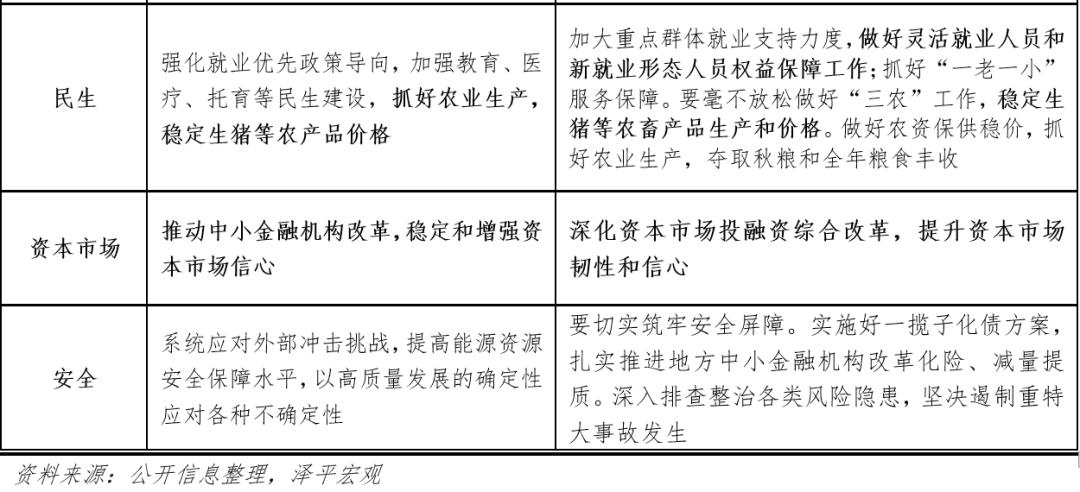 | | | |
|---|---|---|
| 民生 | 强化就业优先政策导向，加强教育、医疗、托育等民生建设，抓好农业生产，稳定生猪等农产品价格 | 加大重点群体就业支持力度，做好灵活就业人员和新就业形态人员权益保障工作；抓好“一老一小”服务保障。要毫不放松做好“三农”工作，稳定生猪等农畜产品生产和价格。做好农资保供稳价，抓好农业生产，夺取秋粮和全年粮食丰收 |
| 资本市场 | 推动中小金融机构改革，稳定和增强资本市场信心 | 深化资本市场投融资综合改革，提升资本市场韧性和信心 |
| 安全 | 系统应对外部冲击挑战，提高能源资源安全保障水平，以高质量发展的确定性应对各种不确定性 | 要切实筑牢安全屏障。实施好一揽子化债方案，扎实推进地方中小金融机构改革化险、减量提质。深入排查整治各类风险隐患，坚决遏制重特大事故发生 |

资料来源：公开信息整理，泽平宏观